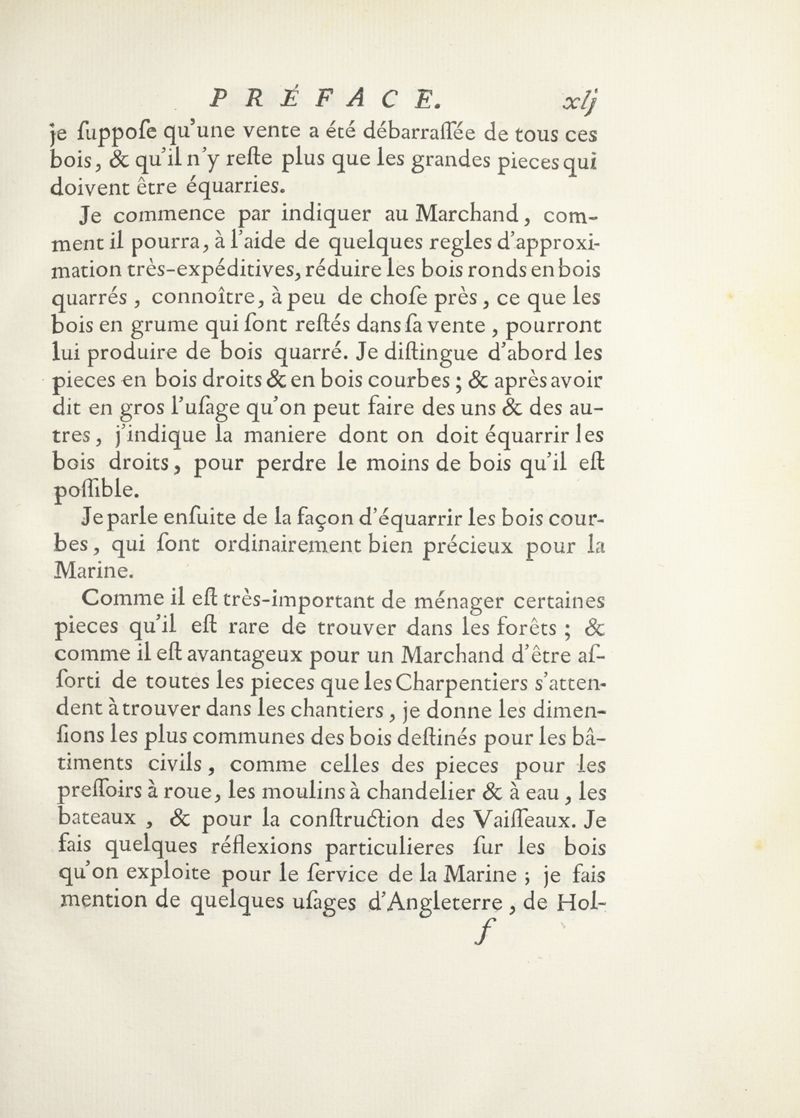 PRÉFACE. xlj

je ſuppoſe qu'une vente a été débarraſſée de tous ces bois, & qu'il n'y reſte plus que les grandes pieces qui doivent être équarries.

Je commence par indiquer au Marchand, comment il pourra, à l'aide de quelques regles d'approximation très-expéditives, réduire les bois ronds en bois quarrés, connoître, à peu de choſe près, ce que les bois en grume qui ſont reſtés dans ſa vente, pourront lui produire de bois quarré. Je diſtingue d'abord les pieces en bois droits & en bois courbes; & après avoir dit en gros l'uſage qu'on peut faire des uns & des autres, j'indique la maniere dont on doit équarrir les bois droits, pour perdre le moins de bois qu'il eſt poſſible.

Je parle enſuite de la façon d'équarrir les bois courbes, qui ſont ordinairement bien précieux pour la Marine.

Comme il eſt très-important de ménager certaines pieces qu'il eſt rare de trouver dans les forêts; & comme il eſt avantageux pour un Marchand d'être aſſorti de toutes les pieces que les Charpentiers s'attendent à trouver dans les chantiers, je donne les dimenſions les plus communes des bois deſtinés pour les bâtiments civils, comme celles des pieces pour les preſſoirs à roue, les moulins à chandelier & à eau, les bateaux, & pour la conſtruction des Vaiſſeaux. Je fais quelques réflexions particulieres ſur les bois qu'on exploite pour le ſervice de la Marine; je fais mention de quelques uſages d'Angleterre, de Hol-

f